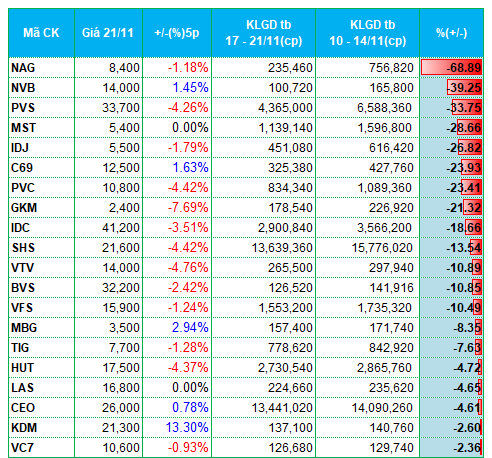 | Mã CK | Giá 21/11 | +/-(%)5p | KLGD tb 17 - 21/11(cp) | KLGD tb 10 - 14/11(cp) | %(+/-) |
|---|---|---|---|---|---|
| NAG | 8,400 | -1.18% | 235,460 | 756,820 | -68.89 |
| NVB | 14,000 | 1.45% | 100,720 | 165,800 | -39.25 |
| PVS | 33,700 | -4.26% | 4,365,000 | 6,588,360 | -33.75 |
| MST | 5,400 | 0.00% | 1,139,140 | 1,596,800 | -28.66 |
| IDJ | 5,500 | -1.79% | 451,080 | 616,420 | -26.82 |
| C69 | 12,500 | 1.63% | 325,380 | 427,760 | -23.93 |
| PVC | 10,800 | -4.42% | 834,340 | 1,089,360 | -23.41 |
| GKM | 2,400 | -7.69% | 178,540 | 226,920 | -21.32 |
| IDC | 41,200 | -3.51% | 2,900,840 | 3,566,200 | -18.66 |
| SHS | 21,600 | -4.42% | 13,639,360 | 15,776,020 | -13.54 |
| VTV | 14,000 | -4.76% | 265,500 | 297,940 | -10.89 |
| BVS | 32,200 | -2.42% | 126,520 | 141,916 | -10.85 |
| VFS | 15,900 | -1.24% | 1,553,200 | 1,735,320 | -10.49 |
| MBG | 3,500 | 2.94% | 157,400 | 171,740 | -8.35 |
| TIG | 7,700 | -1.28% | 778,620 | 842,920 | -7.63 |
| HUT | 17,500 | -4.37% | 2,730,540 | 2,865,760 | -4.72 |
| LAS | 16,800 | 0.00% | 224,660 | 235,620 | -4.65 |
| CEO | 26,000 | 0.78% | 13,441,020 | 14,090,260 | -4.61 |
| KDM | 21,300 | 13.30% | 137,100 | 140,760 | -2.60 |
| VC7 | 10,600 | -0.93% | 126,680 | 129,740 | -2.36 |